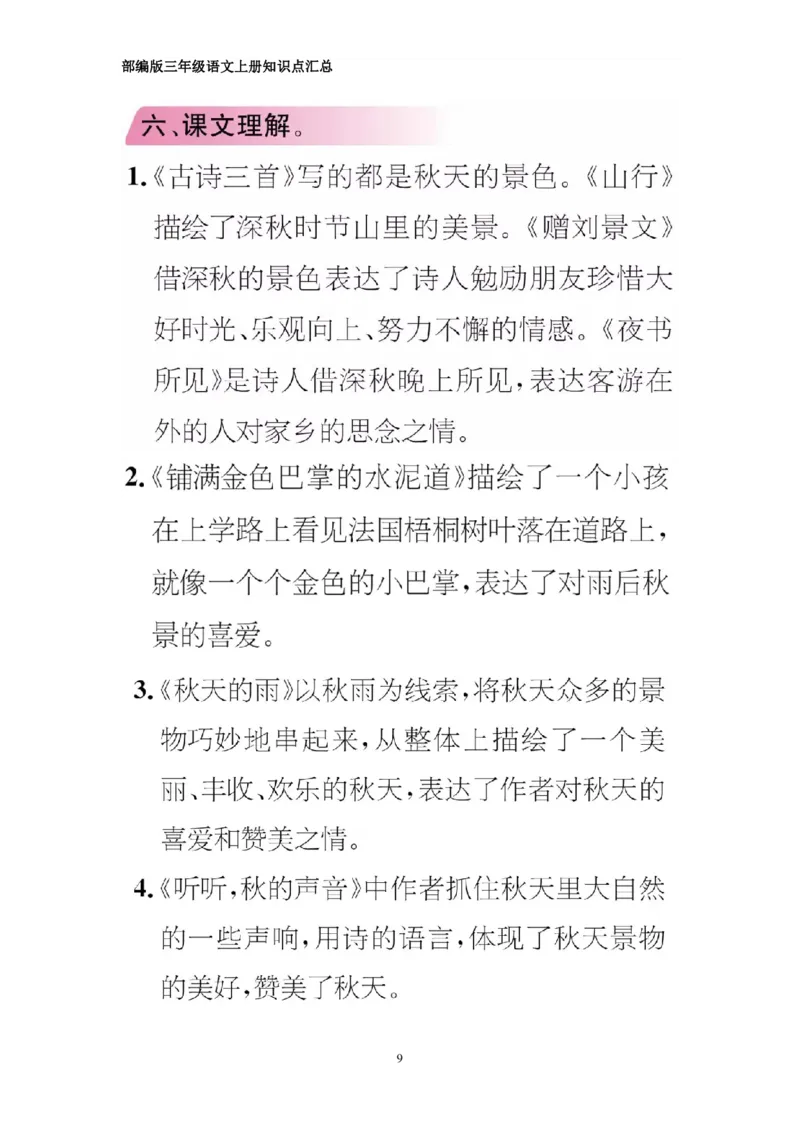 部编版三年级语文上册知识点汇总

六、课文理解。

1.《古诗三首》写的都是秋天的景色。《山行》描绘了深秋时节山里的美景。《赠刘景文》借深秋的景色表达了诗人勉励朋友珍惜大好时光、乐观向上、努力不懈的情感。《夜书所见》是诗人借深秋晚上所见，表达客游在外的人对家乡的思念之情。

2.《铺满金色巴掌的水泥道》描绘了一个小孩在上学路上看见法国梧桐树叶落在道路上，就像一个个金色的小巴掌，表达了对雨后秋景的喜爱。

3.《秋天的雨》以秋雨为线索，将秋天众多的景物巧妙地串起来，从整体上描绘了一个美丽、丰收、欢乐的秋天，表达了作者对秋天的喜爱和赞美之情。

4.《听听，秋的声音》中作者抓住秋天里大自然的一些声响，用诗的语言，体现了秋天景物的美好，赞美了秋天。

9